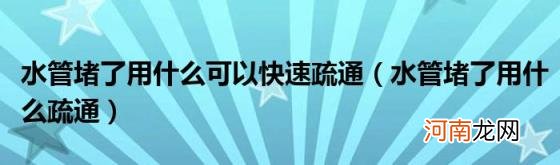 水管堵了用什么可以快速疏通（水管堵了用什么疏通）

河南龙网